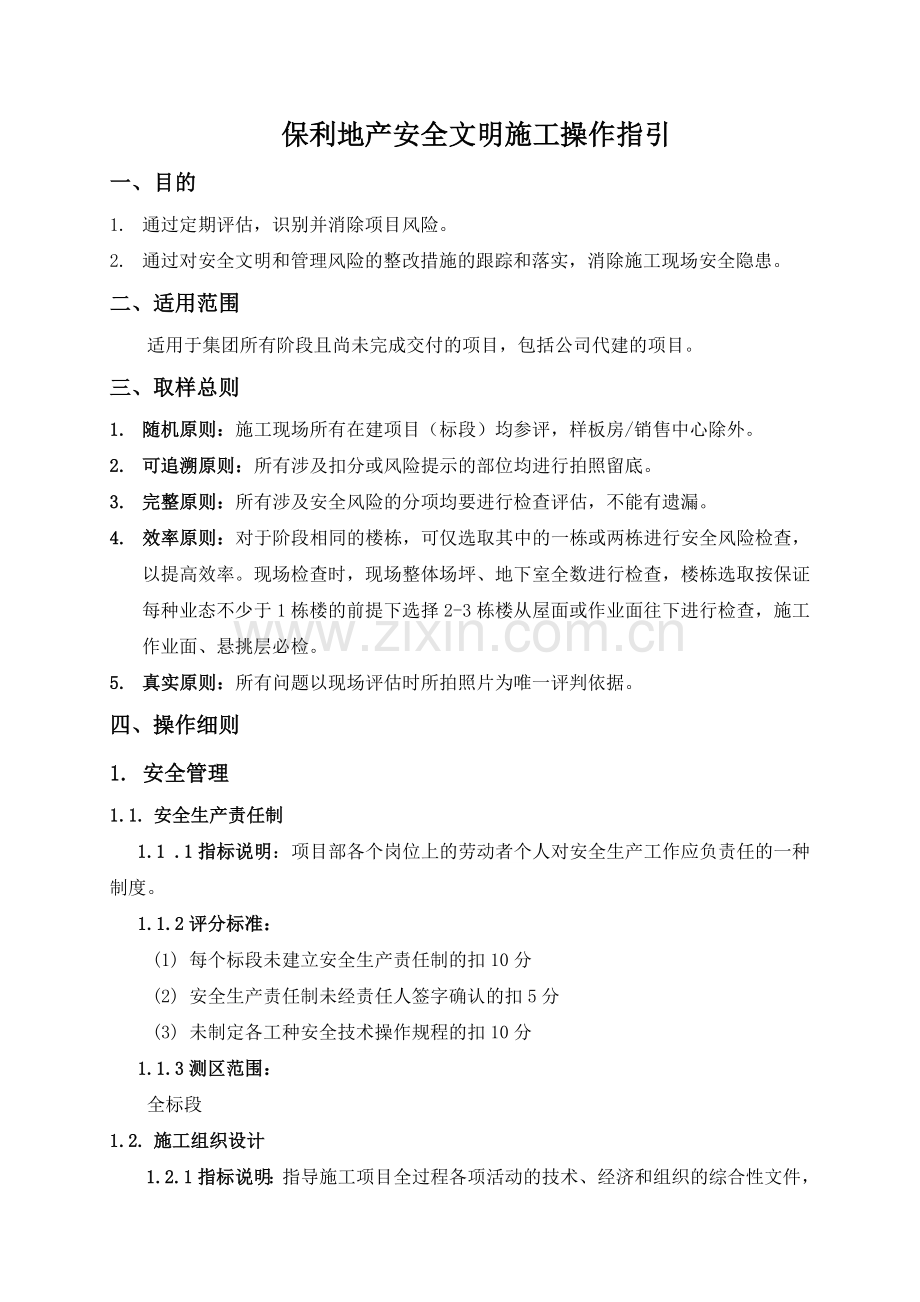 保利地产安全文明施工操作指引

一、目的

1. 通过定期评估，识别并消除项目风险。

2. 通过对安全文明和管理风险的整改措施的跟踪和落实，消除施工现场安全隐患。

二、适用范围

适用于集团所有阶段且尚未完成交付的项目，包括公司代建的项目。

三、取样总则

1. 随机原则：施工现场所有在建项目（标段）均参评，样板房/销售中心除外。

2. 可追溯原则：所有涉及扣分或风险提示的部位均进行拍照留底。

3. 完整原则：所有涉及安全风险的分项均要进行检查评估，不能有遗漏。

4. 效率原则：对于阶段相同的楼栋，可仅选取其中的一栋或两栋进行安全风险检查，以提高效率。现场检查时，现场整体场坪、地下室全数进行检查，楼栋选取按保证每种业态不少于1栋楼的前提下选择2-3栋楼从屋面或作业面往下进行检查，施工作业面、悬挑层必检。

5. 真实原则：所有问题以现场评估时所拍照片为唯一评判依据。

四、操作细则

1. 安全管理

1.1. 安全生产责任制

1.1 .1指标说明：项目部各个岗位上的劳动者个人对安全生产工作应负责任的一种制度。

1.1.2评分标准：

(1) 每个标段未建立安全生产责任制的扣10分

(2) 安全生产责任制未经责任人签字确认的扣5分

(3) 未制定各工种安全技术操作规程的扣10分

1.1.3测区范围：

全标段

1.2. 施工组织设计

1.2.1指标说明：指导施工项目全过程各项活动的技术、经济和组织的综合性文件，

www.zixin.com.cn